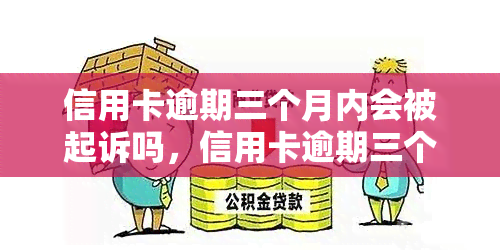 信用卡逾期三个月内会被起诉吗，信用卡逾期三个

公积金贷款